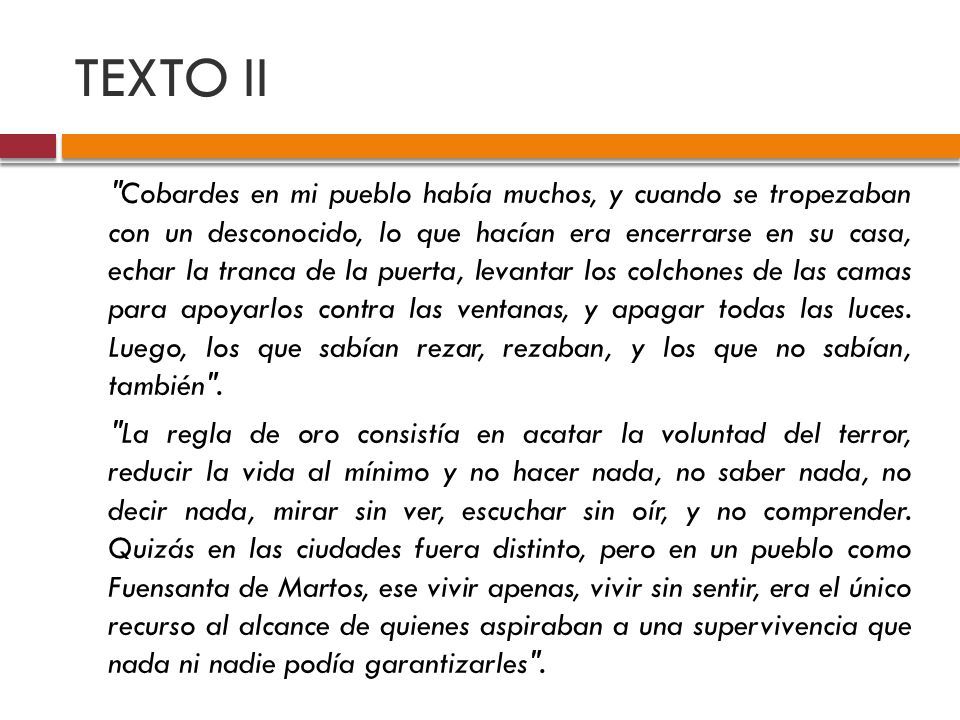 TEXTO II

"Cobardes en mi pueblo había muchos, y cuando se tropezaban con un desconocido, lo que hacían era encerrarse en su casa, echar la tranca de la puerta, levantar los colchones de las camas para apoyarlos contra las ventanas, y apagar todas las luces. Luego, los que sabían rezar, rezaban, y los que no sabían, también".

"La regla de oro consistía en acatar la voluntad del terror, reducir la vida al mínimo y no hacer nada, no saber nada, no decir nada, mirar sin ver, escuchar sin oír, y no comprender. Quizás en las ciudades fuera distinto, pero en un pueblo como Fuensanta de Martos, ese vivir apenas, vivir sin sentir, era el único recurso al alcance de quienes aspiraban a una supervivencia que nada ni nadie podía garantizarles".